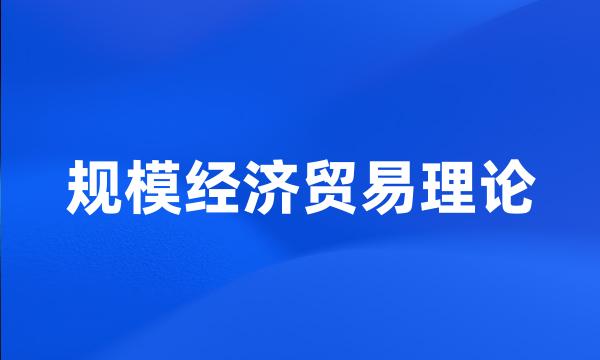 规模经济贸易理论